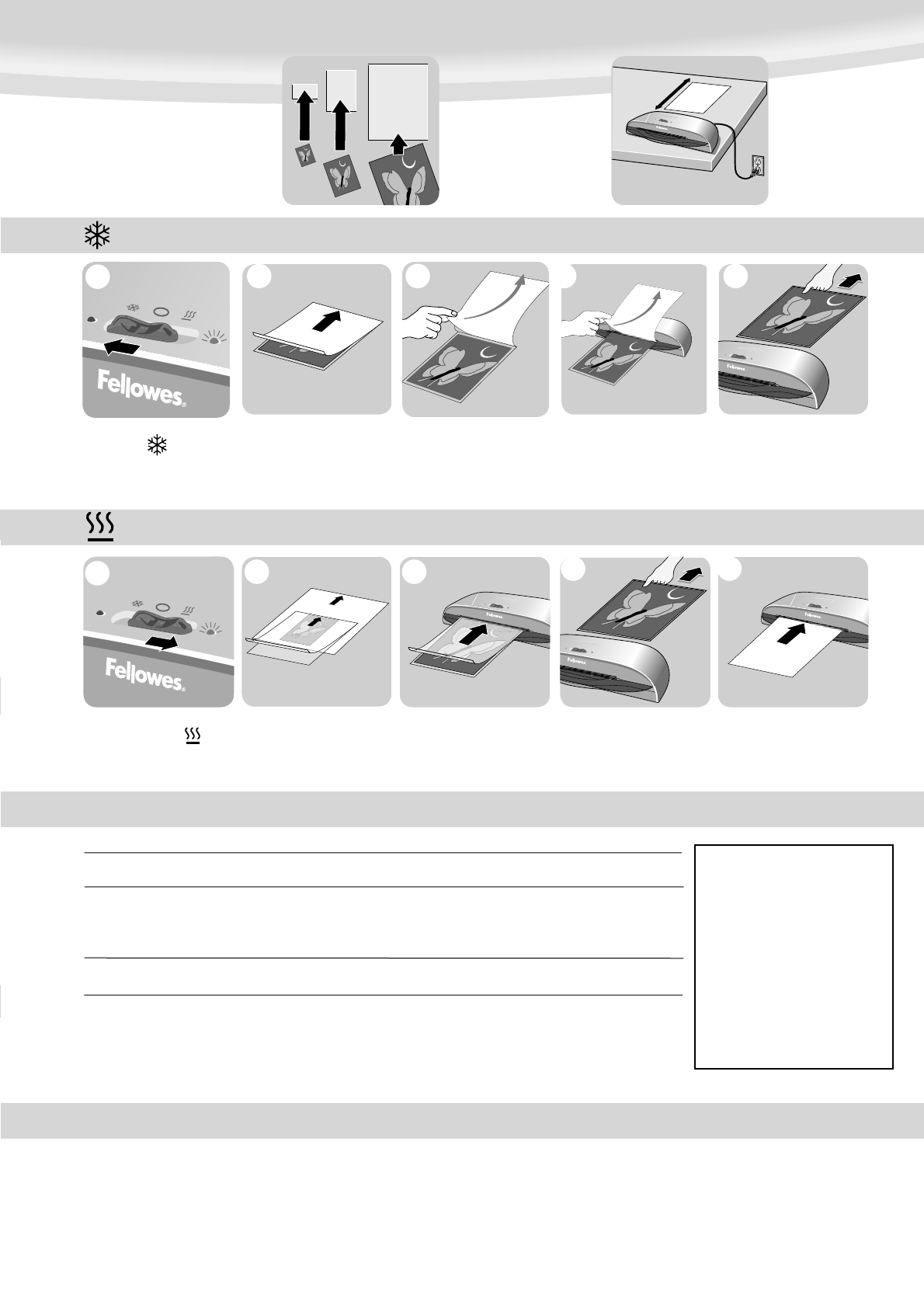 Fellowes

Fellowes